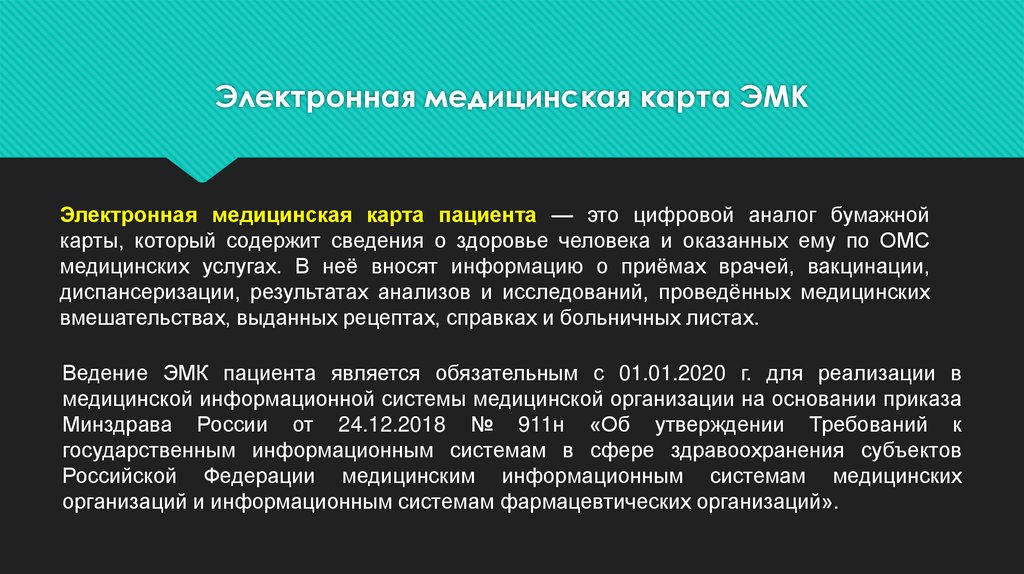 Электронная медицинская карта ЭМК

Электронная медицинская карта пациента — это цифровой аналог бумажной карты, который содержит сведения о здоровье человека и оказанных ему по ОМС медицинских услугах. В неё вносят информацию о приёмах врачей, вакцинации, диспансеризации, результатах анализов и исследований, проведённых медицинских вмешательствах, выданных рецептах, справках и больничных листах.

Ведение ЭМК пациента является обязательным с 01.01.2020 г. для реализации в медицинской информационной системы медицинской организации на основании приказа Минздрава России от 24.12.2018 № 911н «Об утверждении Требований к государственным информационным системам в сфере здравоохранения субъектов Российской Федерации медицинским информационным системам медицинских организаций и информационным системам фармацевтических организаций».